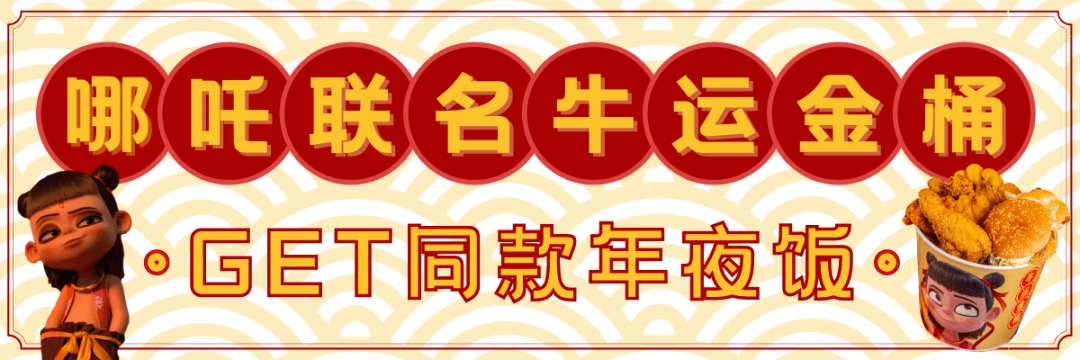 哪吒联名牛运金桶

·GET同款年夜饭·